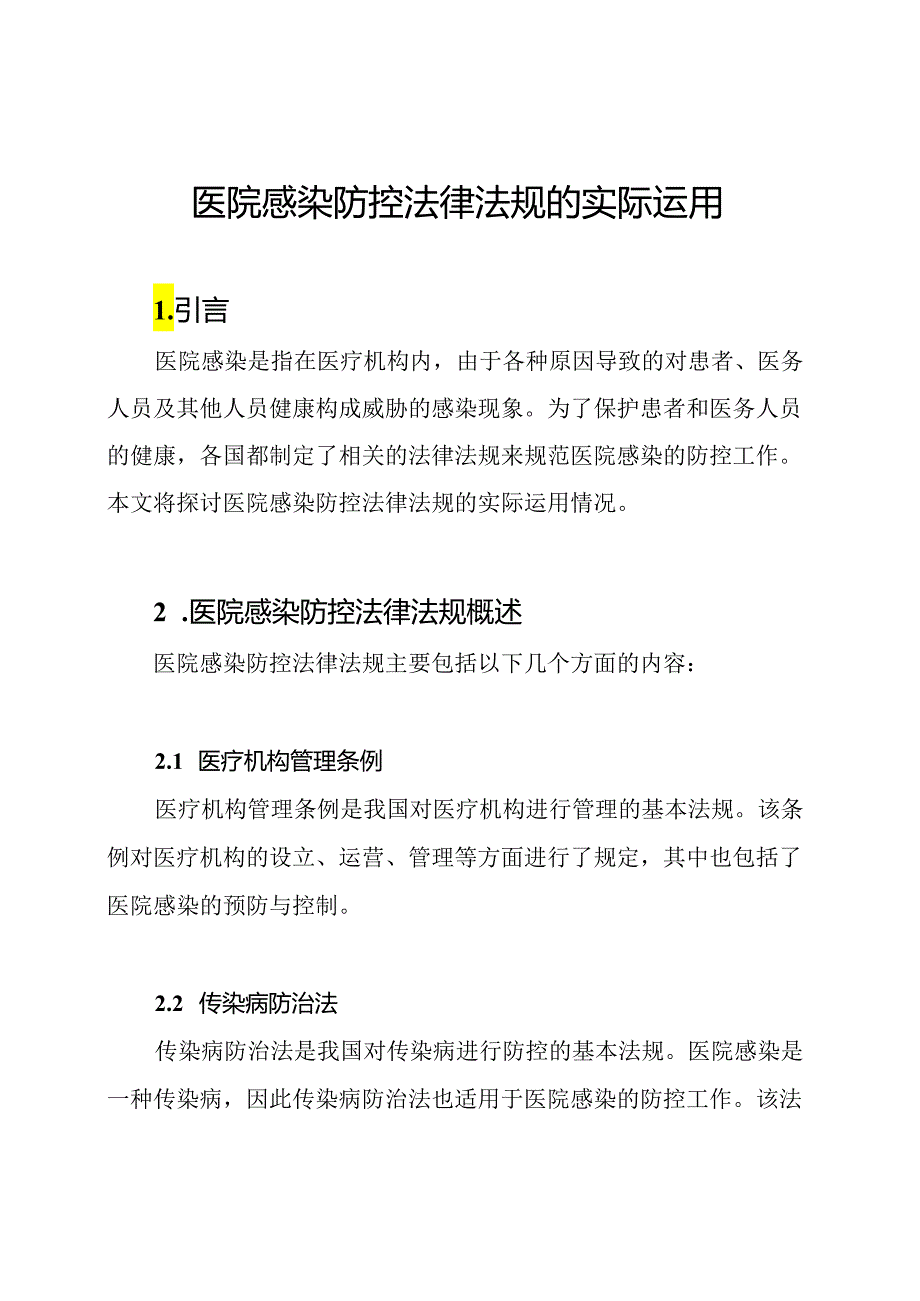 医院感染防控法律法规的实际运用

1.引言

医院感染是指在医疗机构内，由于各种原因导致的对患者、医务人员及其他人员健康构成威胁的感染现象。为了保护患者和医务人员的健康，各国都制定了相关的法律法规来规范医院感染的防控工作。本文将探讨医院感染防控法律法规的实际运用情况。

2 .医院感染防控法律法规概述

医院感染防控法律法规主要包括以下几个方面的内容：

2.1 医疗机构管理条例

医疗机构管理条例是我国对医疗机构进行管理的基本法规。该条例对医疗机构的设立、运营、管理等方面进行了规定，其中也包括了医院感染的预防与控制。

2.2 传染病防治法

传染病防治法是我国对传染病进行防控的基本法规。医院感染是一种传染病，因此传染病防治法也适用于医院感染的防控工作。该法